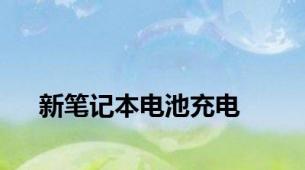 新笔记本电池充电